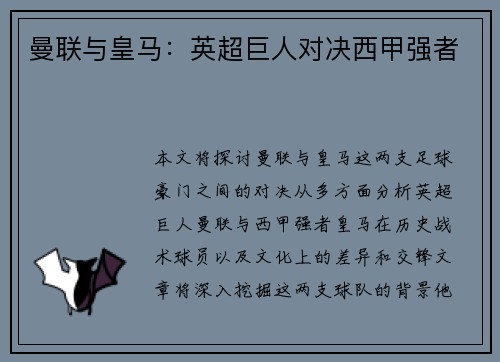 曼联与皇马：英超巨人对决西甲强者

本文将探讨曼联与皇马这两支足球豪门之间的对决从多方面分析英超巨人曼联与西甲强者皇马在历史战术球员以及文化上的差异和交锋文章将深入挖掘这两支球队的背景他